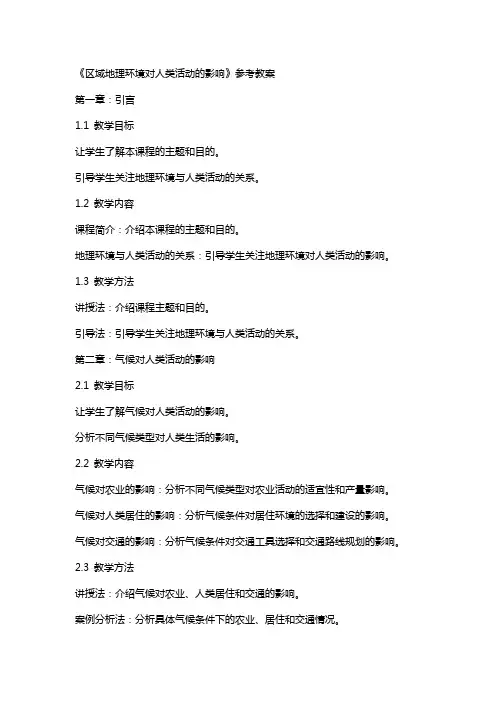 《区域地理环境对人类活动的影响》参考教案

第一章：引言

1.1 教学目标

让学生了解本课程的主题和目的。

引导学生关注地理环境与人类活动的关系。

1.2 教学内容

课程简介：介绍本课程的主题和目的。

地理环境与人类活动的关系：引导学生关注地理环境对人类活动的影响。

1.3 教学方法

讲授法：介绍课程主题和目的。

引导法：引导学生关注地理环境与人类活动的关系。

第二章：气候对人类活动的影响

2.1 教学目标

让学生了解气候对人类活动的影响。

分析不同气候类型对人类生活的影响。

2.2 教学内容

气候对农业的影响：分析不同气候类型对农业活动的适宜性和产量影响。

气候对人类居住的影响：分析气候条件对居住环境的选择和建设的影响。

气候对交通的影响：分析气候条件对交通工具选择和交通路线规划的影响。

2.3 教学方法

讲授法：介绍气候对农业、人类居住和交通的影响。

案例分析法：分析具体气候条件下的农业、居住和交通情况。